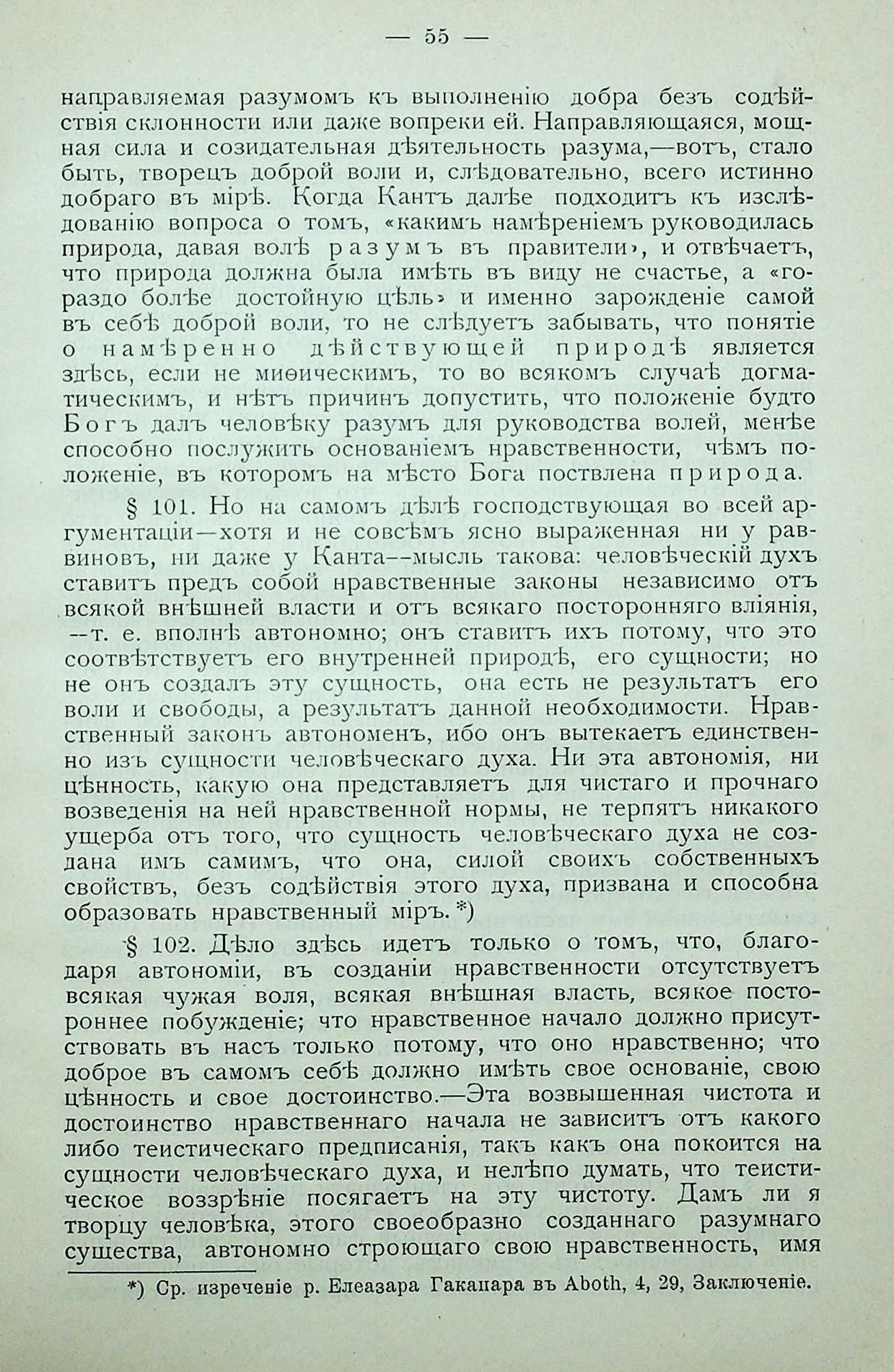 — 55 —

направляемая разумомъ къ выполненію добра безъ содѣйствія склонности или даже вопреки ей. Направляющаяся, мощная сила и созидательная дѣятельность разума,—вотъ, стало быть, творецъ доброй воли и, слѣдовательно, всего истинно добраго въ мірѣ. Когда Кантъ далѣе подходитъ къ изслѣдованію вопроса о томъ, «какимъ намѣреніемъ руководилась природа, давая волѣ разумъ въ правители», и отвѣчаетъ, что природа должна была имѣть въ виду не счастье, а «гораздо болѣе достойную цѣль» и именно зарожденіе самой въ себѣ доброй воли, то не слѣдуетъ забывать, что понятіе о намѣренно дѣйствующей природѣ является здѣсь, если не миѳическимъ, то во всякомъ случаѣ догматическимъ, и нѣтъ причинъ допустить, что положеніе будто Богъ далъ человѣку разумъ для руководства волей, менѣе способно послужить основаніемъ нравственности, чѣмъ положеніе, въ которомъ на мѣсто Бога поствлена природа.

§ 101. Но на самомъ дѣлѣ господствующая во всей аргументаціи—хотя и не совсѣмъ ясно выраженная ни у раввиновъ, ни даже у Канта--мысль такова: человѣческій духъ ставитъ предъ собой нравственные законы независимо отъ всякой внѣшней власти и отъ всякаго посторонняго вліянія, --т. е. вполнѣ автономно; онъ ставитъ ихъ потому, что это соотвѣтствуетъ его внутренней природѣ, его сущности; но не онъ создалъ эту сущность, она есть не результатъ его воли и свободы, а результатъ данной необходимости. Нравственный законъ автономенъ, ибо онъ вытекаетъ единственно изъ сущности человѣческаго духа. Ни эта автономія, ни цѣнность, какую она представляетъ для чистаго и прочнаго возведенія на ней нравственной нормы, не терпятъ никакого ущерба отъ того, что сущность человѣческаго духа не создана имъ самимъ, что она, силой своихъ собственныхъ свойствъ, безъ содѣйствія этого духа, призвана и способна образовать нравственный міръ.*)

§ 102. Дѣло здѣсь идетъ только о томъ, что, благодаря автономіи, въ созданіи нравственности отсутствуетъ всякая чужая воля, всякая внѣшная власть, всякое постороннее побужденіе; что нравственное начало должно присутствовать въ насъ только потому, что оно нравственно; что доброе въ самомъ себѣ должно имѣть свое основаніе, свою цѣнность и свое достоинство.—Эта возвышенная чистота и достоинство нравственнаго начала не зависитъ отъ какого либо теистическаго предписанія, такъ какъ она покоится на сущности человѣческаго духа, и нелѣпо думать, что теистическое воззрѣніе посягаетъ на эту чистоту. Дамъ ли я творцу человѣка, этого своеобразно созданнаго разумнаго существа, автономно строющаго свою нравственность, имя

*) Ср. изреченіе р. Елеазара Гакапара въ Aboth, 4, 29, Заключеніе.